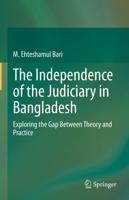 M. Ehteshamul Bari

The Independence of the Judiciary in Bangladesh

Exploring the Gap Between Theory and Practice

Springer